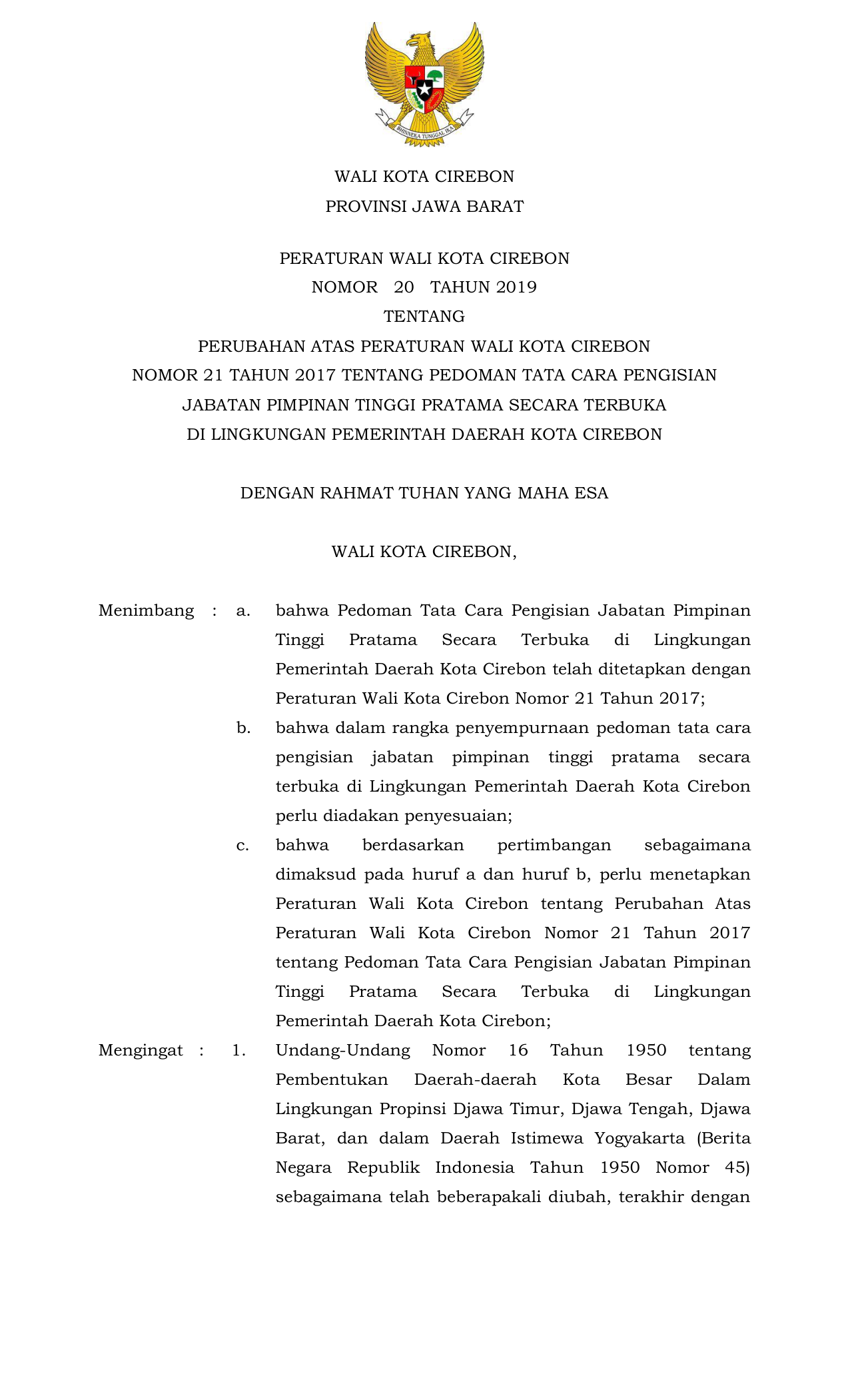 BHINNEKA TUNGGAL IKA

WALI KOTA CIREBON
PROVINSI JAWA BARAT

PERATURAN WALI KOTA CIREBON
NOMOR 20 TAHUN 2019
TENTANG
PERUBAHAN ATAS PERATURAN WALI KOTA CIREBON
NOMOR 21 TAHUN 2017 TENTANG PEDOMAN TATA CARA PENGISIAN
JABATAN PIMPINAN TINGGI PRATAMA SECARA TERBUKA
DI LINGKUNGAN PEMERINTAH DAERAH KOTA CIREBON

DENGAN RAHMAT TUHAN YANG MAHA ESA

WALI KOTA CIREBON,

Menimbang : a. bahwa Pedoman Tata Cara Pengisian Jabatan Pimpinan Tinggi Pratama Secara Terbuka di Lingkungan Pemerintah Daerah Kota Cirebon telah ditetapkan dengan Peraturan Wali Kota Cirebon Nomor 21 Tahun 2017;

b. bahwa dalam rangka penyempurnaan pedoman tata cara pengisian jabatan pimpinan tinggi pratama secara terbuka di Lingkungan Pemerintah Daerah Kota Cirebon perlu diadakan penyesuaian;

c. bahwa berdasarkan pertimbangan sebagaimana dimaksud pada huruf a dan huruf b, perlu menetapkan Peraturan Wali Kota Cirebon tentang Perubahan Atas Peraturan Wali Kota Cirebon Nomor 21 Tahun 2017 tentang Pedoman Tata Cara Pengisian Jabatan Pimpinan Tinggi Pratama Secara Terbuka di Lingkungan Pemerintah Daerah Kota Cirebon;

Mengingat : 1. Undang-Undang Nomor 16 Tahun 1950 tentang Pembentukan Daerah-daerah Kota Besar Dalam Lingkungan Propinsi Djawa Timur, Djawa Tengah, Djawa Barat, dan dalam Daerah Istimewa Yogyakarta (Berita Negara Republik Indonesia Tahun 1950 Nomor 45) sebagaimana telah beberapakali diubah, terakhir dengan